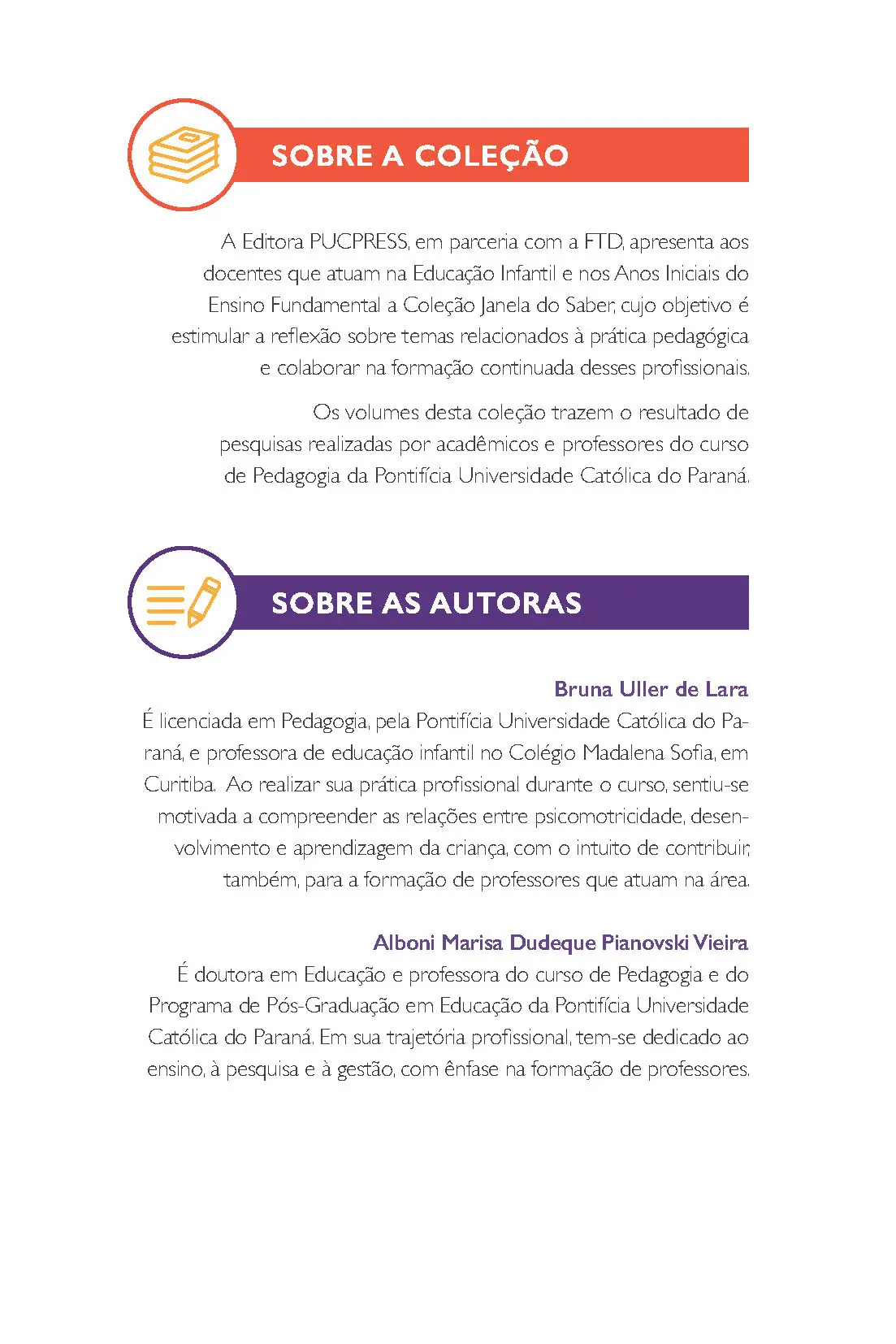 SOBRE A COLEÇÃO

A Editora PUCPRESS, em parceria com a FTD, apresenta aos docentes que atuam na Educação Infantil e nos Anos Iniciais do Ensino Fundamental a Coleção Janela do Saber, cujo objetivo é estimular a reflexão sobre temas relacionados à prática pedagógica e colaborar na formação continuada desses profissionais.

Os volumes desta coleção trazem o resultado de pesquisas realizadas por acadêmicos e professores do curso de Pedagogia da Pontifícia Universidade Católica do Paraná.

SOBRE AS AUTORAS

Bruna Uller de Lara
É licenciada em Pedagogia, pela Pontifícia Universidade Católica do Paraná, e professora de educação infantil no Colégio Madalena Sofia, em Curitiba. Ao realizar sua prática profissional durante o curso, sentiu-se motivada a compreender as relações entre psicomotricidade, desenvolvimento e aprendizagem da criança, com o intuito de contribuir, também, para a formação de professores que atuam na área.

Alboni Marisa Dudeque Pianovski Vieira
É doutora em Educação e professora do curso de Pedagogia e do Programa de Pós-Graduação em Educação da Pontifícia Universidade Católica do Paraná. Em sua trajetória profissional, tem-se dedicado ao ensino, à pesquisa e à gestão, com ênfase na formação de professores.